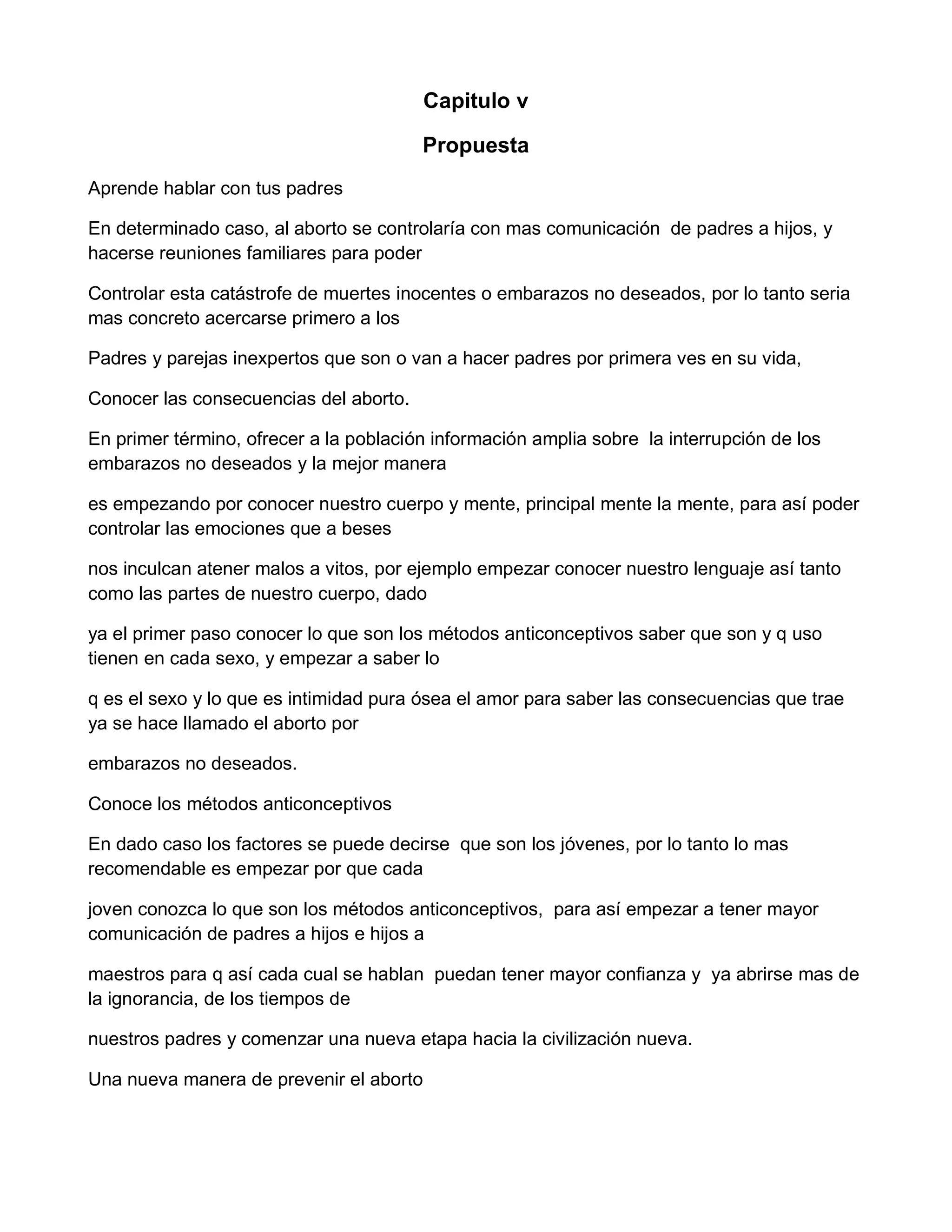 Capitulo v

Propuesta

Aprende hablar con tus padres

En determinado caso, al aborto se controlaría con mas comunicación de padres a hijos, y hacerse reuniones familiares para poder

Controlar esta catástrofe de muertes inocentes o embarazos no deseados, por lo tanto seria mas concreto acercarse primero a los

Padres y parejas inexpertos que son o van a hacer padres por primera ves en su vida,

Conocer las consecuencias del aborto.

En primer término, ofrecer a la población información amplia sobre la interrupción de los embarazos no deseados y la mejor manera

es empezando por conocer nuestro cuerpo y mente, principal mente la mente, para así poder controlar las emociones que a beses

nos inculcan atener malos a vitos, por ejemplo empezar conocer nuestro lenguaje así tanto como las partes de nuestro cuerpo, dado

ya el primer paso conocer lo que son los métodos anticonceptivos saber que son y q uso tienen en cada sexo, y empezar a saber lo

q es el sexo y lo que es intimidad pura ósea el amor para saber las consecuencias que trae ya se hace llamado el aborto por

embarazos no deseados.

Conoce los métodos anticonceptivos

En dado caso los factores se puede decirse que son los jóvenes, por lo tanto lo mas recomendable es empezar por que cada

joven conozca lo que son los métodos anticonceptivos, para así empezar a tener mayor comunicación de padres a hijos e hijos a

maestros para q así cada cual se hablan puedan tener mayor confianza y ya abrirse mas de la ignorancia, de los tiempos de

nuestros padres y comenzar una nueva etapa hacia la civilización nueva.

Una nueva manera de prevenir el aborto